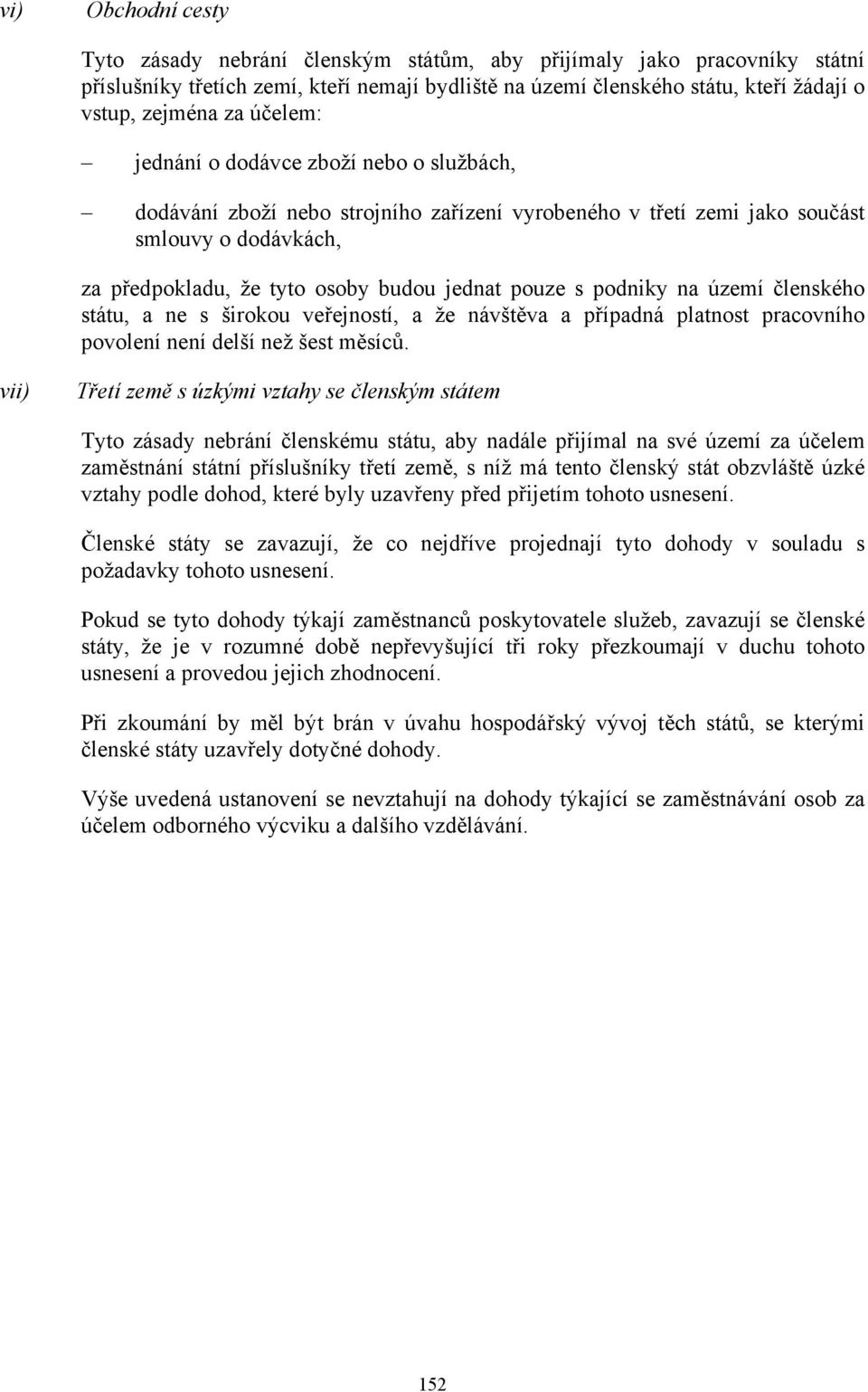 vi) Obchodní cesty

Tyto zásady nebrání členským státům, aby přijímaly jako pracovníky státní příslušníky třetích zemí, kteří nemají bydliště na území členského státu, kteří žádají o vstup, zejména za účelem:

– jednání o dodávce zboží nebo o službách,

– dodávání zboží nebo strojního zařízení vyrobeného v třetí zemi jako součást smlouvy o dodávkách,

za předpokladu, že tyto osoby budou jednat pouze s podniky na území členského státu, a ne s širokou veřejností, a že návštěva a případná platnost pracovního povolení není delší než šest měsíců.

vii) Třetí země s úzkými vztahy se členským státem

Tyto zásady nebrání členskému státu, aby nadále přijímal na své území za účelem zaměstnání státní příslušníky třetí země, s níž má tento členský stát obzvláště úzké vztahy podle dohod, které byly uzavřeny před přijetím tohoto usnesení.

Členské státy se zavazují, že co nejdříve projednají tyto dohody v souladu s požadavky tohoto usnesení.

Pokud se tyto dohody týkají zaměstnanců poskytovatele služeb, zavazují se členské státy, že je v rozumné době nepřevyšující tři roky přezkoumají v duchu tohoto usnesení a provedou jejich zhodnocení.

Při zkoumání by měl být brán v úvahu hospodářský vývoj těch států, se kterými členské státy uzavřely dotyčné dohody.

Výše uvedená ustanovení se nevztahují na dohody týkající se zaměstnávání osob za účelem odborného výcviku a dalšího vzdělávání.

152